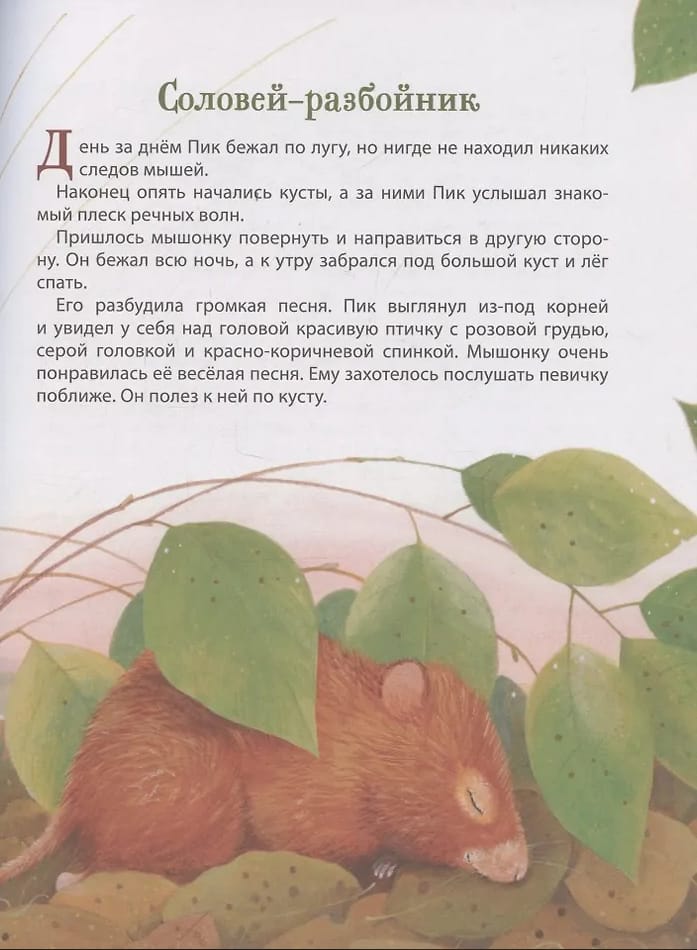 Соловей-разбойник

День за днём Пик бежал по лугу, но нигде не находил никаких следов мышей.

Наконец опять начались кусты, а за ними Пик услышал знакомый плеск речных волн.

Пришлось мышонку повернуть и направиться в другую сторону. Он бежал всю ночь, а к утру забрался под большой куст и лёг спать.

Его разбудила громкая песня. Пик выглянул из-под корней и увидел у себя над головой красивую птичку с розовой грудью, серой головкой и красно-коричневой спинкой. Мышонку очень понравилась её весёлая песня. Ему захотелось послушать певичку поближе. Он полез к ней по кусту.